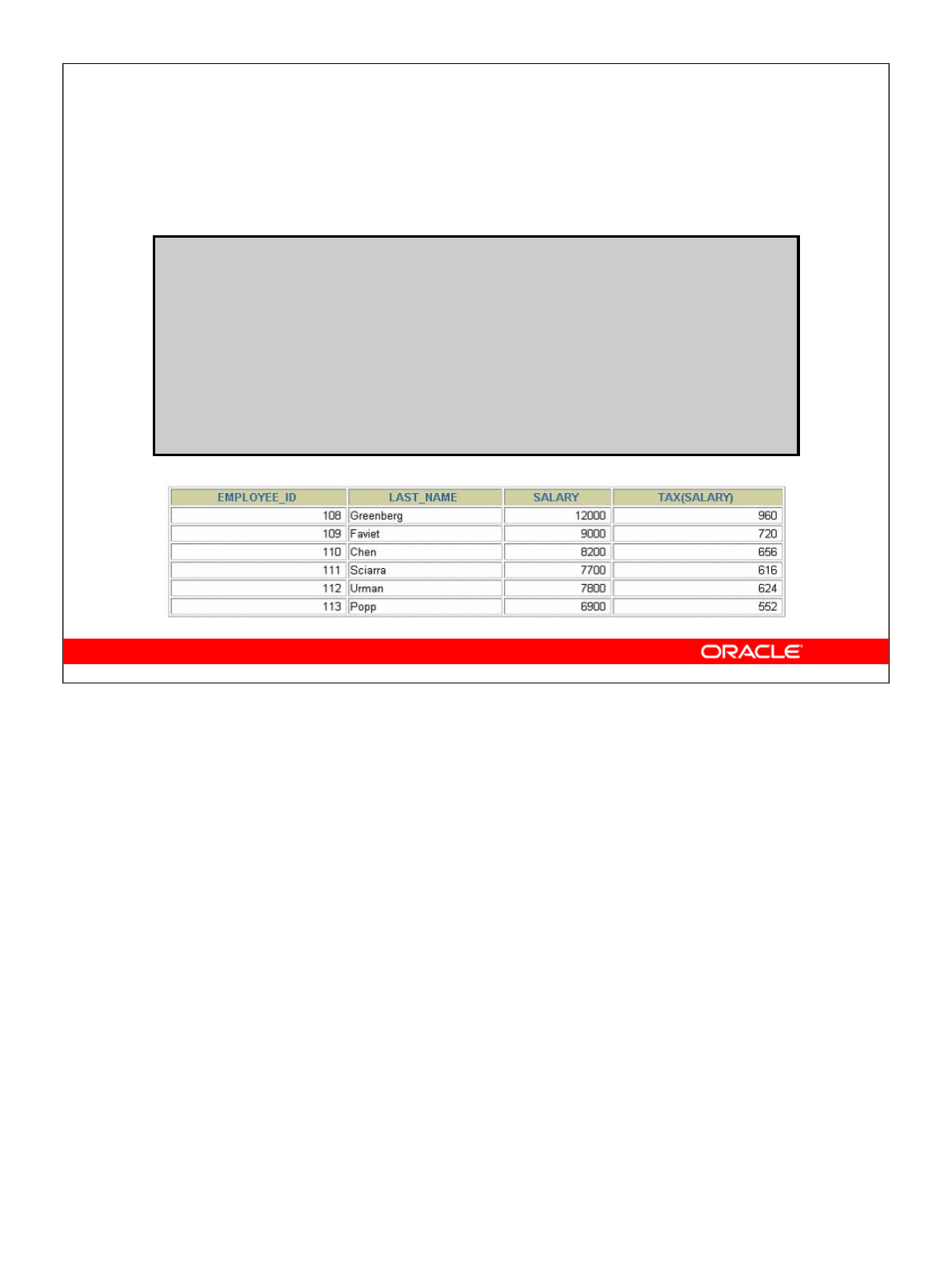 | EMPLOYEE_ID | LAST_NAME | SALARY | TAX(SALARY) |
|---|---|---|---|
| 108 | Greenberg | 12000 | 960 |
| 109 | Faviet | 9000 | 720 |
| 110 | Chen | 8200 | 656 |
| 111 | Sciarra | 7700 | 616 |
| 112 | Urman | 7800 | 624 |
| 113 | Popp | 6900 | 552 |

ORACLE